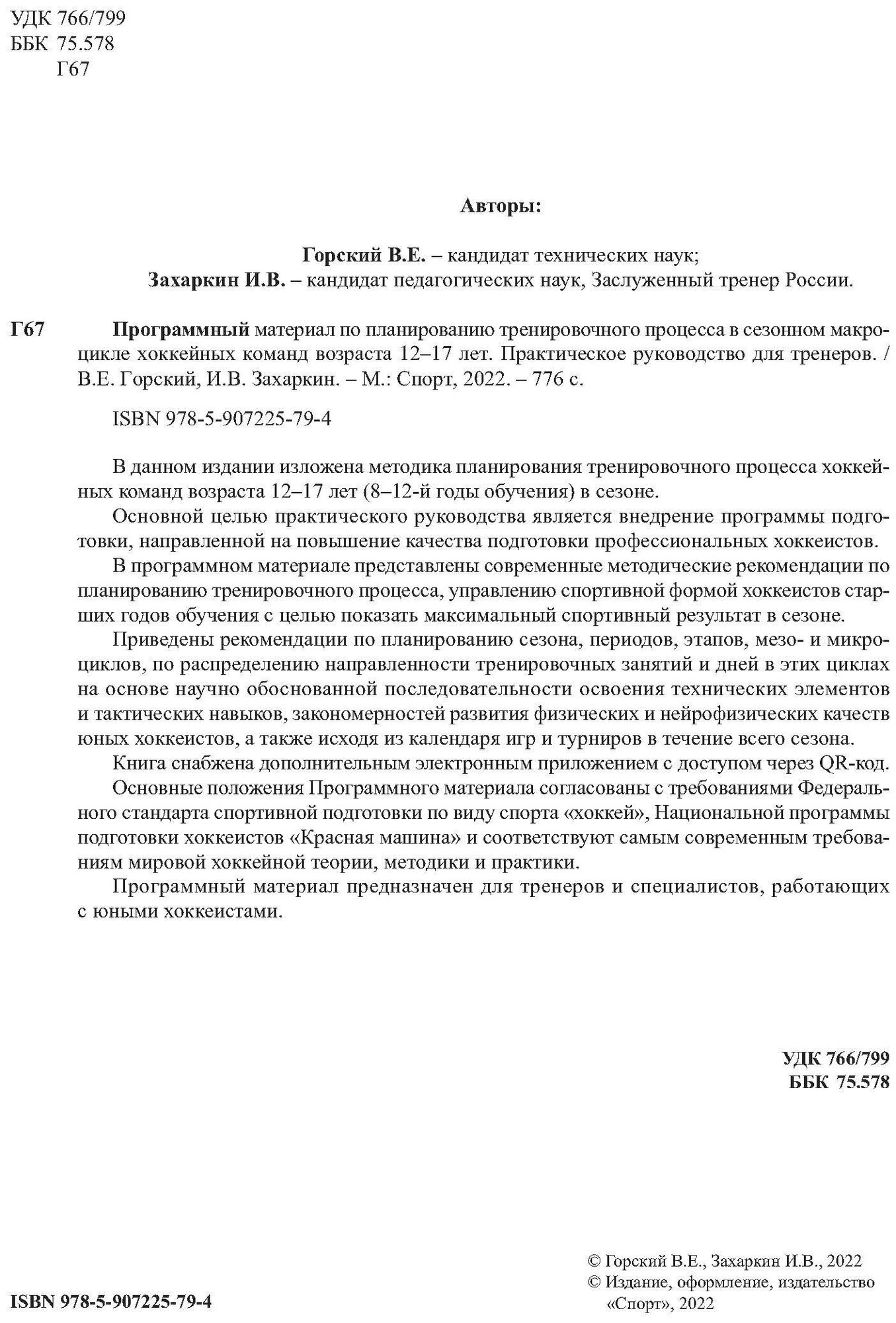 УДК 766/799
ББК 75.578
Г67

Авторы:

Горский В.Е. – кандидат технических наук;
Захаркин И.В. – кандидат педагогических наук, Заслуженный тренер России.

Г67 Программный материал по планированию тренировочного процесса в сезонном макроцикле хоккейных команд возраста 12–17 лет. Практическое руководство для тренеров. / В.Е. Горский, И.В. Захаркин. – М.: Спорт, 2022. – 776 с.

ISBN 978-5-907225-79-4

В данном издании изложена методика планирования тренировочного процесса хоккейных команд возраста 12–17 лет (8–12-й годы обучения) в сезоне.

Основной целью практического руководства является внедрение программы подготовки, направленной на повышение качества подготовки профессиональных хоккеистов.

В программном материале представлены современные методические рекомендации по планированию тренировочного процесса, управлению спортивной формой хоккеистов старших годов обучения с целью показать максимальный спортивный результат в сезоне.

Приведены рекомендации по планированию сезона, периодов, этапов, мезо- и микроциклов, по распределению направленности тренировочных занятий и дней в этих циклах на основе научно обоснованной последовательности освоения технических элементов и тактических навыков, закономерностей развития физических и нейрофизических качеств юных хоккеистов, а также исходя из календаря игр и турниров в течение всего сезона.

Книга снабжена дополнительным электронным приложением с доступом через QR-код.

Основные положения Программного материала согласованы с требованиями Федерального стандарта спортивной подготовки по виду спорта «хоккей», Национальной программы подготовки хоккеистов «Красная машина» и соответствуют самым современным требованиям мировой хоккейной теории, методики и практики.

Программный материал предназначен для тренеров и специалистов, работающих с юными хоккеистами.

УДК 766/799
ББК 75.578

ISBN 978-5-907225-79-4

© Горский В.Е., Захаркин И.В., 2022
© Издание, оформление, издательство «Спорт», 2022